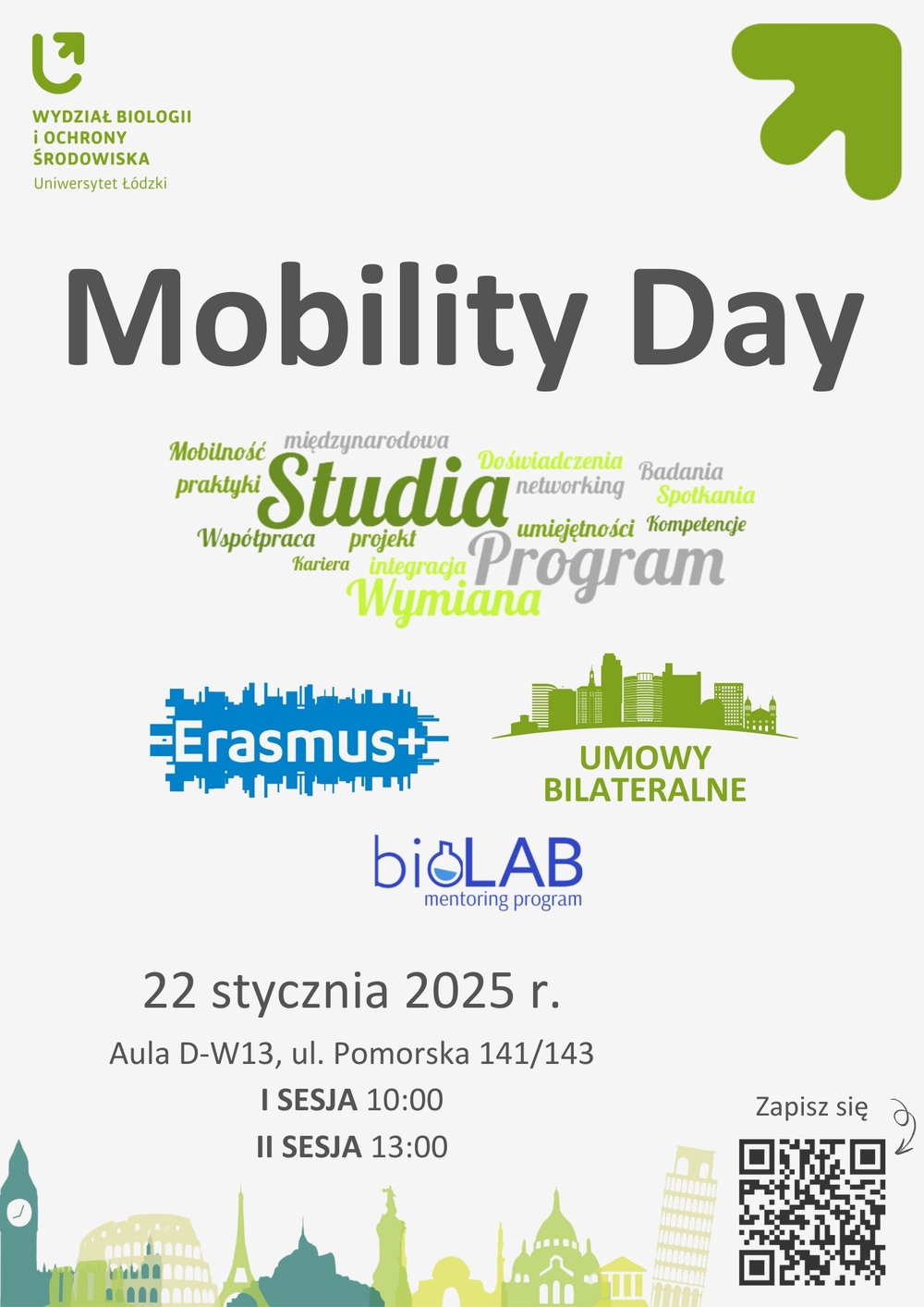 WYDZIAŁ BIOLOGII
i OCHRONY
ŚRODOWISKA
Uniwersytet Łódzki

Mobility Day

Mobilność międzynarodowa Doświadczenia Badania
praktyki Studia networking Spotkania
Współpraca projekt umiejętności Kompetencje
Kariera integracja Program
Wymiana

Erasmus+

UMOWY
BILATERALNE

bioLAB
mentoring program

22 stycznia 2025 r.

Aula D-W13, ul. Pomorska 141/143

I SESJA 10:00

II SESJA 13:00

Zapisz się